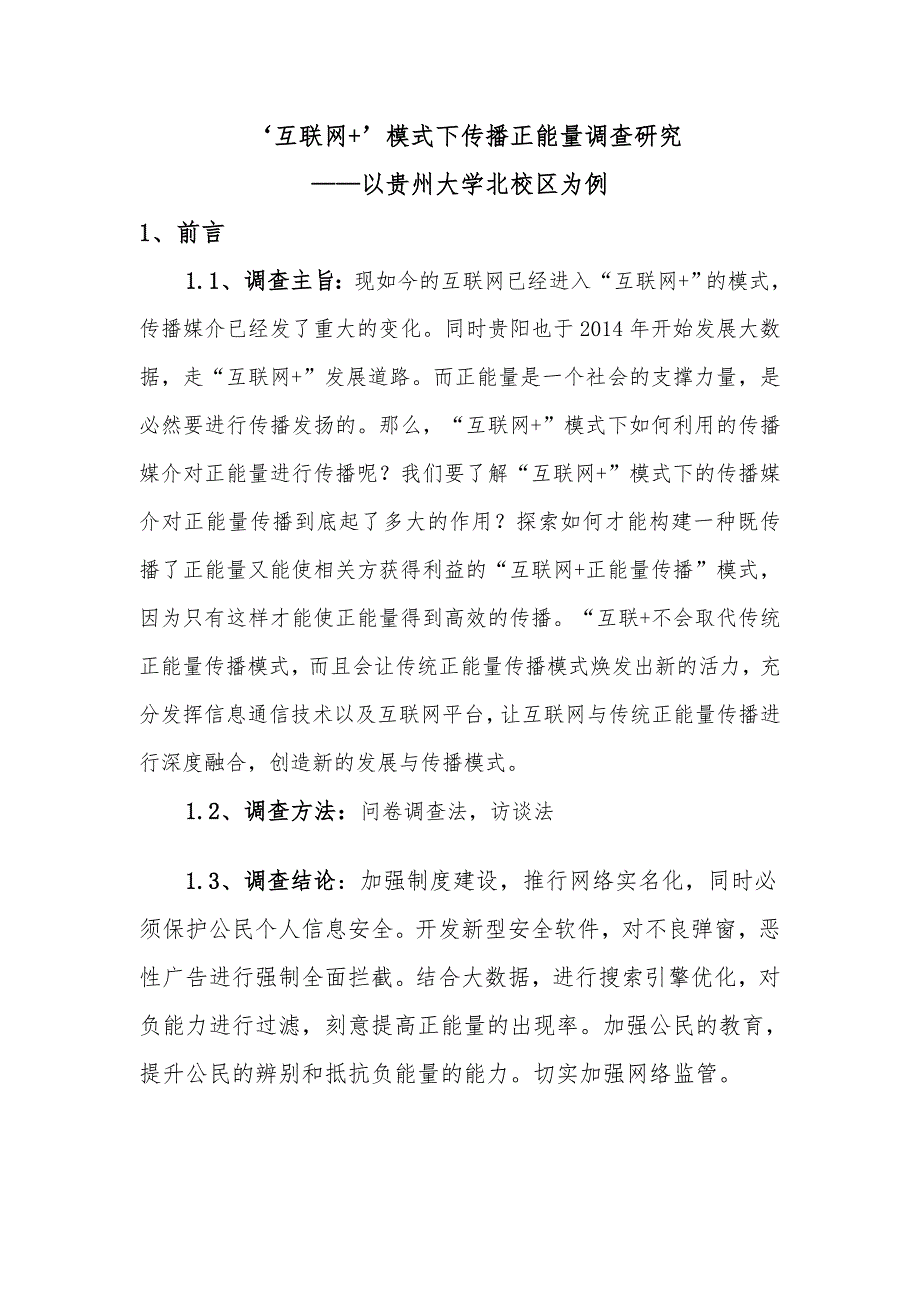 ‘互联网+’模式下传播正能量调查研究

——以贵州大学北校区为例

1、前言

1.1、调查主旨：现如今的互联网已经进入“互联网+”的模式，传播媒介已经发了重大的变化。同时贵阳也于2014年开始发展大数据，走“互联网+”发展道路。而正能量是一个社会的支撑力量，是必然要进行传播发扬的。那么，“互联网+”模式下如何利用的传播媒介对正能量进行传播呢？我们要了解“互联网+”模式下的传播媒介对正能量传播到底起了多大的作用？探索如何才能构建一种既传播了正能量又能使相关方获得利益的“互联网+正能量传播”模式，因为只有这样才能使正能量得到高效的传播。“互联+不会取代传统正能量传播模式，而且会让传统正能量传播模式焕发出新的活力，充分发挥信息通信技术以及互联网平台，让互联网与传统正能量传播进行深度融合，创造新的发展与传播模式。

1.2、调查方法：问卷调查法，访谈法

1.3、调查结论：加强制度建设，推行网络实名化，同时必须保护公民个人信息安全。开发新型安全软件，对不良弹窗，恶性广告进行强制全面拦截。结合大数据，进行搜索引擎优化，对负能力进行过滤，刻意提高正能量的出现率。加强公民的教育，提升公民的辨别和抵抗负能量的能力。切实加强网络监管。